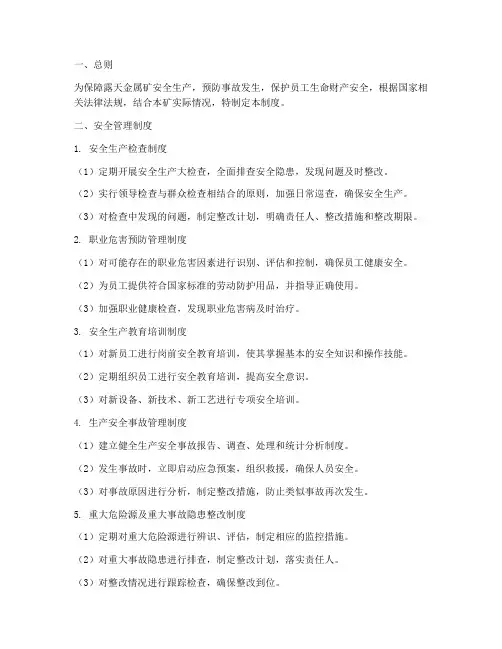 一、总则

为保障露天金属矿安全生产，预防事故发生，保护员工生命财产安全，根据国家相关法律法规，结合本矿实际情况，特制定本制度。

二、安全管理制度

1. 安全生产检查制度

（1）定期开展安全生产大检查，全面排查安全隐患，发现问题及时整改。

（2）实行领导检查与群众检查相结合的原则，加强日常巡查，确保安全生产。

（3）对检查中发现的问题，制定整改计划，明确责任人、整改措施和整改期限。

2. 职业危害预防管理制度

（1）对可能存在的职业危害因素进行识别、评估和控制，确保员工健康安全。

（2）为员工提供符合国家标准的劳动防护用品，并指导正确使用。

（3）加强职业健康检查，发现职业危害病及时治疗。

3. 安全生产教育培训制度

（1）对新员工进行岗前安全教育培训，使其掌握基本的安全知识和操作技能。

（2）定期组织员工进行安全教育培训，提高安全意识。

（3）对新设备、新技术、新工艺进行专项安全培训。

4. 生产安全事故管理制度

（1）建立健全生产安全事故报告、调查、处理和统计分析制度。

（2）发生事故时，立即启动应急预案，组织救援，确保人员安全。

（3）对事故原因进行分析，制定整改措施，防止类似事故再次发生。

5. 重大危险源及重大事故隐患整改制度

（1）定期对重大危险源进行辨识、评估，制定相应的监控措施。

（2）对重大事故隐患进行排查，制定整改计划，落实责任人。

（3）对整改情况进行跟踪检查，确保整改到位。